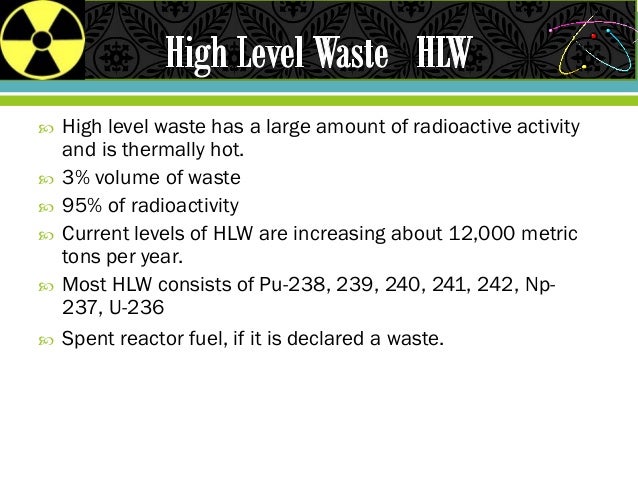 High Level Waste HLW

High level waste has a large amount of radioactive activity and is thermally hot.

3% volume of waste

95% of radioactivity

Current levels of HLW are increasing about 12,000 metric tons per year.

Most HLW consists of Pu-238, 239, 240, 241, 242, Np-237, U-236

Spent reactor fuel, if it is declared a waste.